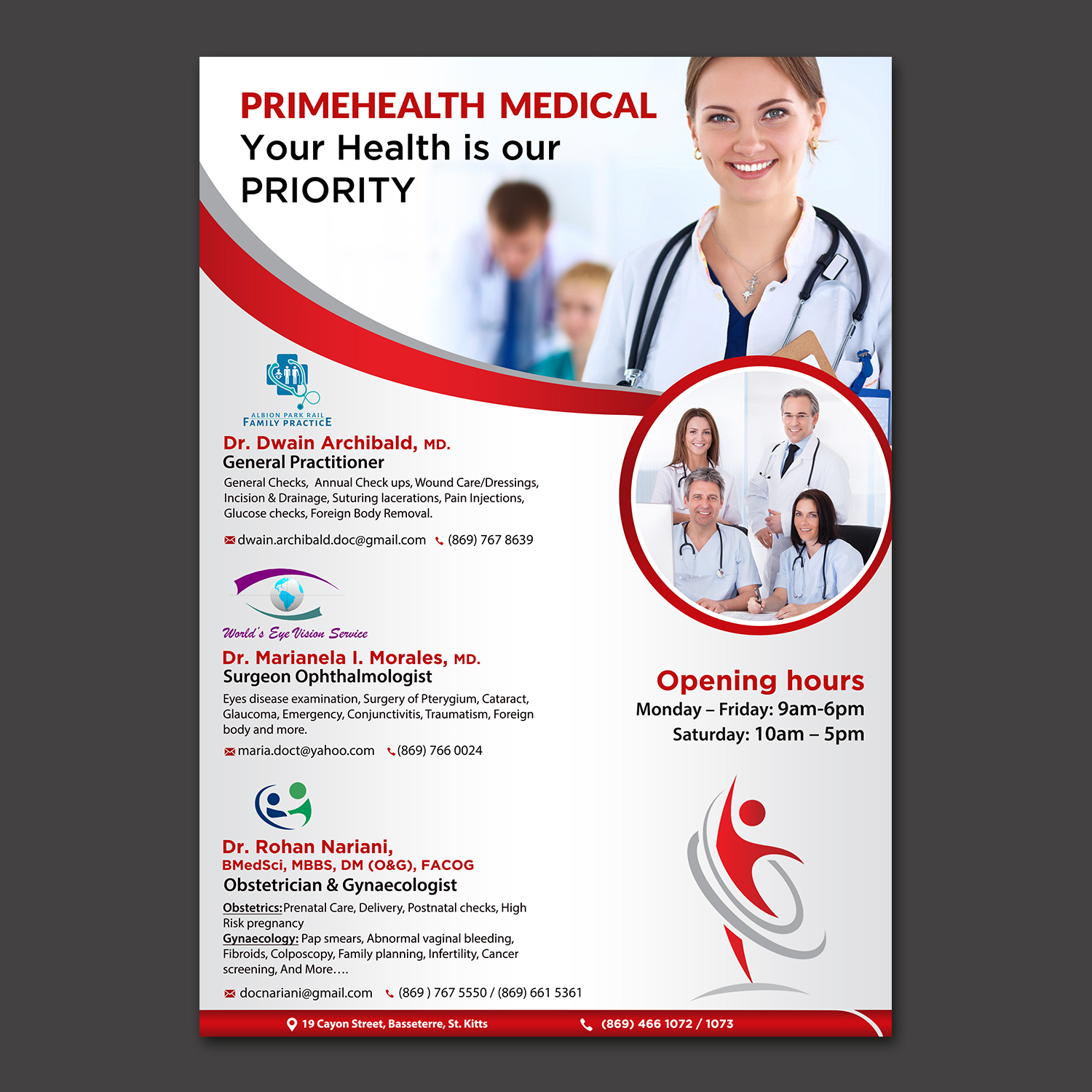 PRIMEHEALTH MEDICAL
Your Health is our PRIORITY

ALBION PARK RAIL
FAMILY PRACTICE

Dr. Dwain Archibald, MD.
General Practitioner

General Checks, Annual Check ups, Wound Care/Dressings, Incision & Drainage, Suturing lacerations, Pain Injections, Glucose checks, Foreign Body Removal.

dwain.archibald.doc@gmail.com (869) 767 8639

World's Eye Vision Service

Dr. Marianela I. Morales, MD.
Surgeon Ophthalmologist

Eyes disease examination, Surgery of Pterygium, Cataract, Glaucoma, Emergency, Conjunctivitis, Traumatism, Foreign body and more.

maria.doct@yahoo.com (869) 766 0024

Dr. Rohan Nariani,
BMedSci, MBBS, DM (O&G), FACOG
Obstetrician & Gynaecologist

Obstetrics:Prenatal Care, Delivery, Postnatal checks, High Risk pregnancy
Gynaecology: Pap smears, Abnormal vaginal bleeding, Fibroids, Colposcopy, Family planning, Infertility, Cancer screening, And More….

docnariani@gmail.com (869 ) 767 5550 / (869) 661 5361

Opening hours
Monday – Friday: 9am-6pm
Saturday: 10am – 5pm

19 Cayon Street, Basseterre, St. Kitts
(869) 466 1072 / 1073